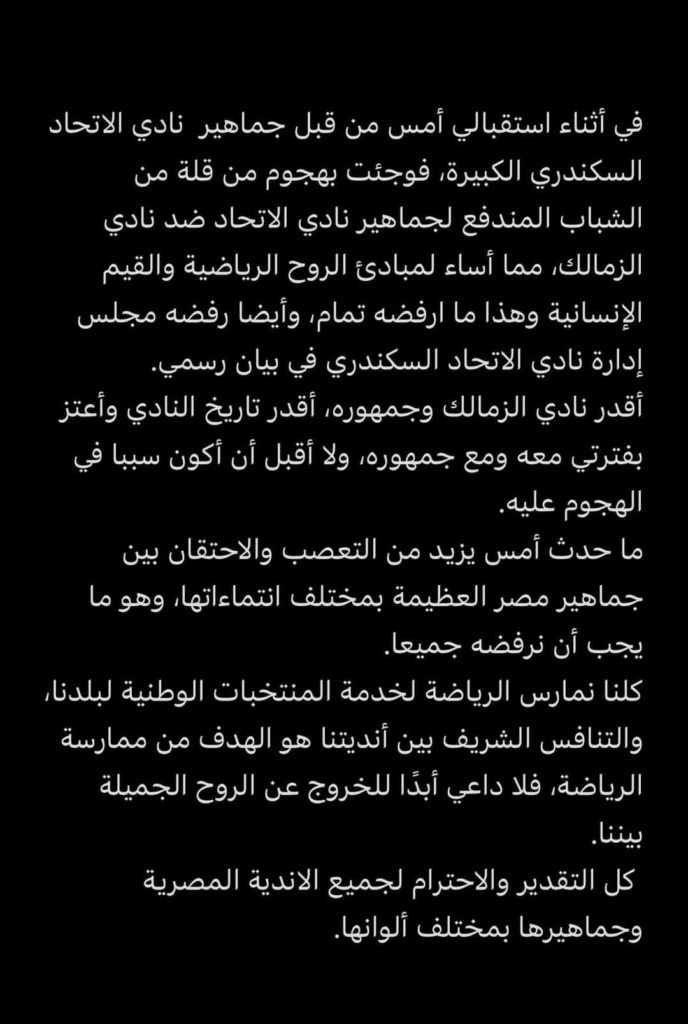 في أثناء استقبالي أمس من قبل جماهير نادي الاتحاد السكندري الكبيرة، فوجئت بهجوم من قلة من الشباب المندفع لجماهير نادي الاتحاد ضد نادي الزمالك، مما أساء لمبادئ الروح الرياضية والقيم الإنسانية وهذا ما ارفضه تمام، وأيضا رفضه مجلس إدارة نادي الاتحاد السكندري في بيان رسمي.
أقدر نادي الزمالك وجمهوره، أقدر تاريخ النادي وأعتز بفترتي معه ومع جمهوره، ولا أقبل أن أكون سببا في الهجوم عليه.
ما حدث أمس يزيد من التعصب والاحتقان بين جماهير مصر العظيمة بمختلف انتماءاتها، وهو ما يجب أن نرفضه جميعا.
كلنا نمارس الرياضة لخدمة المنتخبات الوطنية لبلدنا، والتنافس الشريف بين أنديتنا هو الهدف من ممارسة الرياضة، فلا داعي أبدًا للخروج عن الروح الجميلة بيننا.
كل التقدير والاحترام لجميع الاندية المصرية وجماهيرها بمختلف ألوانها.